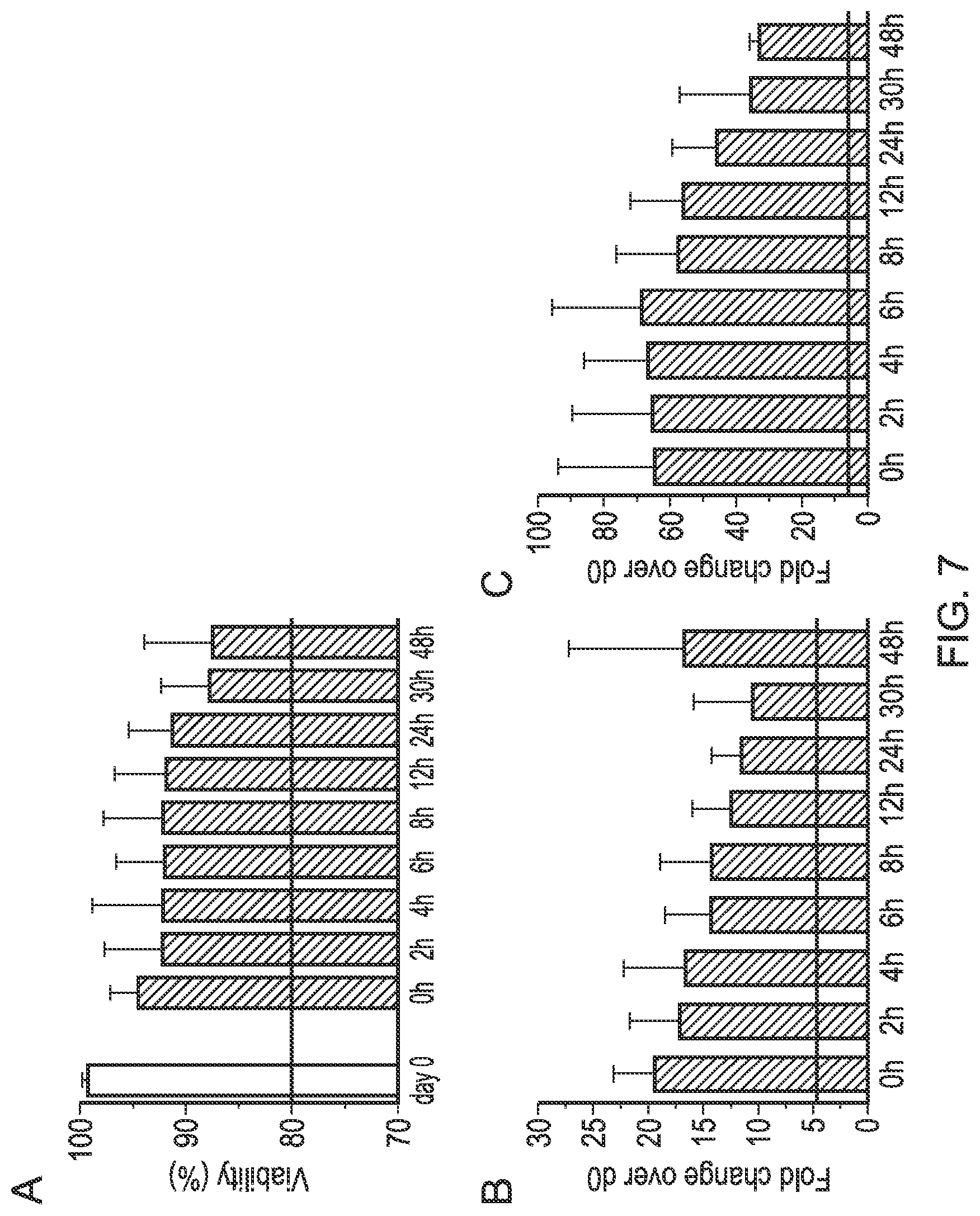 A

Viability (%)

100
90
80
70

day 0 0h 2h 4h 6h 8h 12h 24h 30h 48h

B

Fold change over d0

30
25
20
15
10
5
0

0h 2h 4h 6h 8h 12h 24h 30h 48h

C

Fold change over d0

100
80
60
40
20
0

0h 2h 4h 6h 8h 12h 24h 30h 48h

FIG. 7